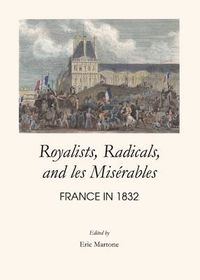 Royalists, Radicals, and les Misérables

FRANCE IN 1832

Edited by

Eric Martone